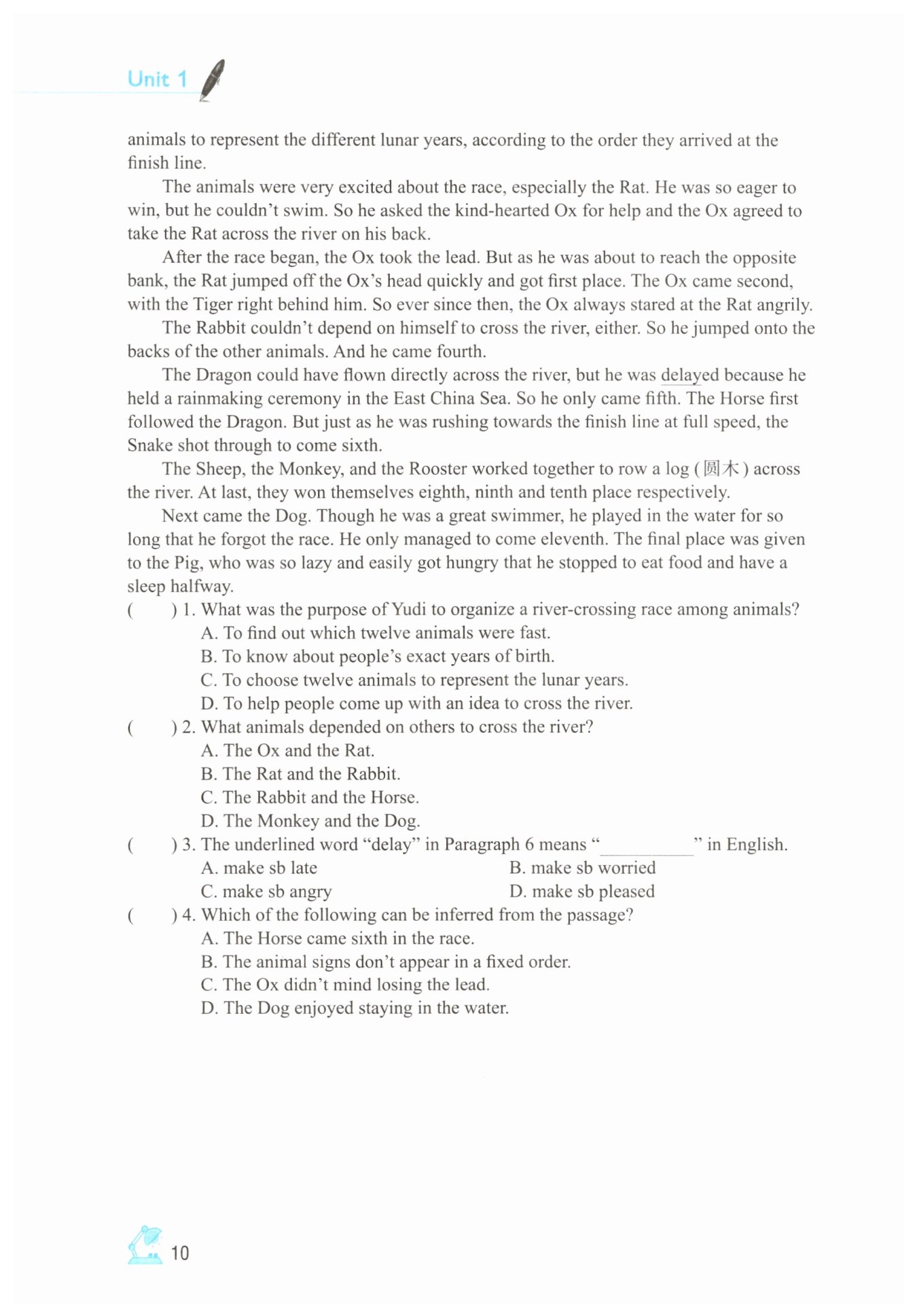 Unit 1

animals to represent the different lunar years, according to the order they arrived at the finish line.

The animals were very excited about the race, especially the Rat. He was so eager to win, but he couldn't swim. So he asked the kind-hearted Ox for help and the Ox agreed to take the Rat across the river on his back.

After the race began, the Ox took the lead. But as he was about to reach the opposite bank, the Rat jumped off the Ox's head quickly and got first place. The Ox came second, with the Tiger right behind him. So ever since then, the Ox always stared at the Rat angrily.

The Rabbit couldn't depend on himself to cross the river, either. So he jumped onto the backs of the other animals. And he came fourth.

The Dragon could have flown directly across the river, but he was delayed because he held a rainmaking ceremony in the East China Sea. So he only came fifth. The Horse first followed the Dragon. But just as he was rushing towards the finish line at full speed, the Snake shot through to come sixth.

The Sheep, the Monkey, and the Rooster worked together to row a log (圆木) across the river. At last, they won themselves eighth, ninth and tenth place respectively.

Next came the Dog. Though he was a great swimmer, he played in the water for so long that he forgot the race. He only managed to come eleventh. The final place was given to the Pig, who was so lazy and easily got hungry that he stopped to eat food and have a sleep halfway.

( ) 1. What was the purpose of Yudi to organize a river-crossing race among animals?
A. To find out which twelve animals were fast.
B. To know about people's exact years of birth.
C. To choose twelve animals to represent the lunar years.
D. To help people come up with an idea to cross the river.

( ) 2. What animals depended on others to cross the river?
A. The Ox and the Rat.
B. The Rat and the Rabbit.
C. The Rabbit and the Horse.
D. The Monkey and the Dog.

( ) 3. The underlined word "delay" in Paragraph 6 means "__________" in English.
A. make sb late
B. make sb worried
C. make sb angry
D. make sb pleased

( ) 4. Which of the following can be inferred from the passage?
A. The Horse came sixth in the race.
B. The animal signs don't appear in a fixed order.
C. The Ox didn't mind losing the lead.
D. The Dog enjoyed staying in the water.

10